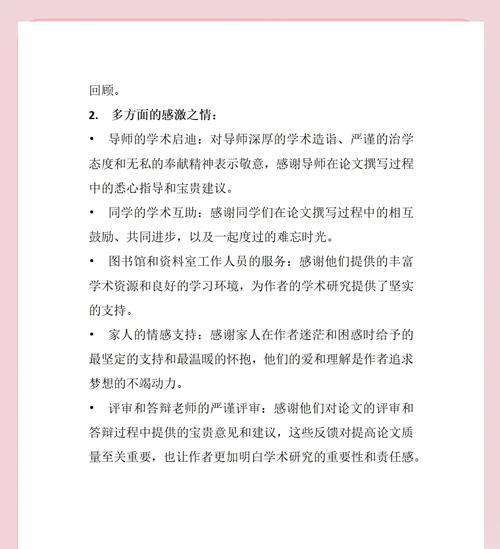 回顾。

2. 多方面的感激之情：

• 导师的学术启迪：对导师深厚的学术造诣、严谨的治学态度和无私的奉献精神表示敬意，感谢导师在论文撰写过程中的悉心指导和宝贵建议。

• 同学的学术互助：感谢同学们在论文撰写过程中的相互鼓励、共同进步，以及一起度过的难忘时光。

• 图书馆和资料室工作人员的服务：感谢他们提供的丰富学术资源和良好的学习环境，为作者的学术研究提供了坚实的支持。

• 家人的情感支持：感谢家人在作者迷茫和困惑时给予的最坚定的支持和最温暖的怀抱，他们的爱和理解是作者追求梦想的不竭动力。

• 评审和答辩老师的严谨评审：感谢他们对论文的评审和答辩过程中提供的宝贵意见和建议，这些反馈对提高论文质量至关重要，也让作者更加明白学术研究的重要性和责任感。